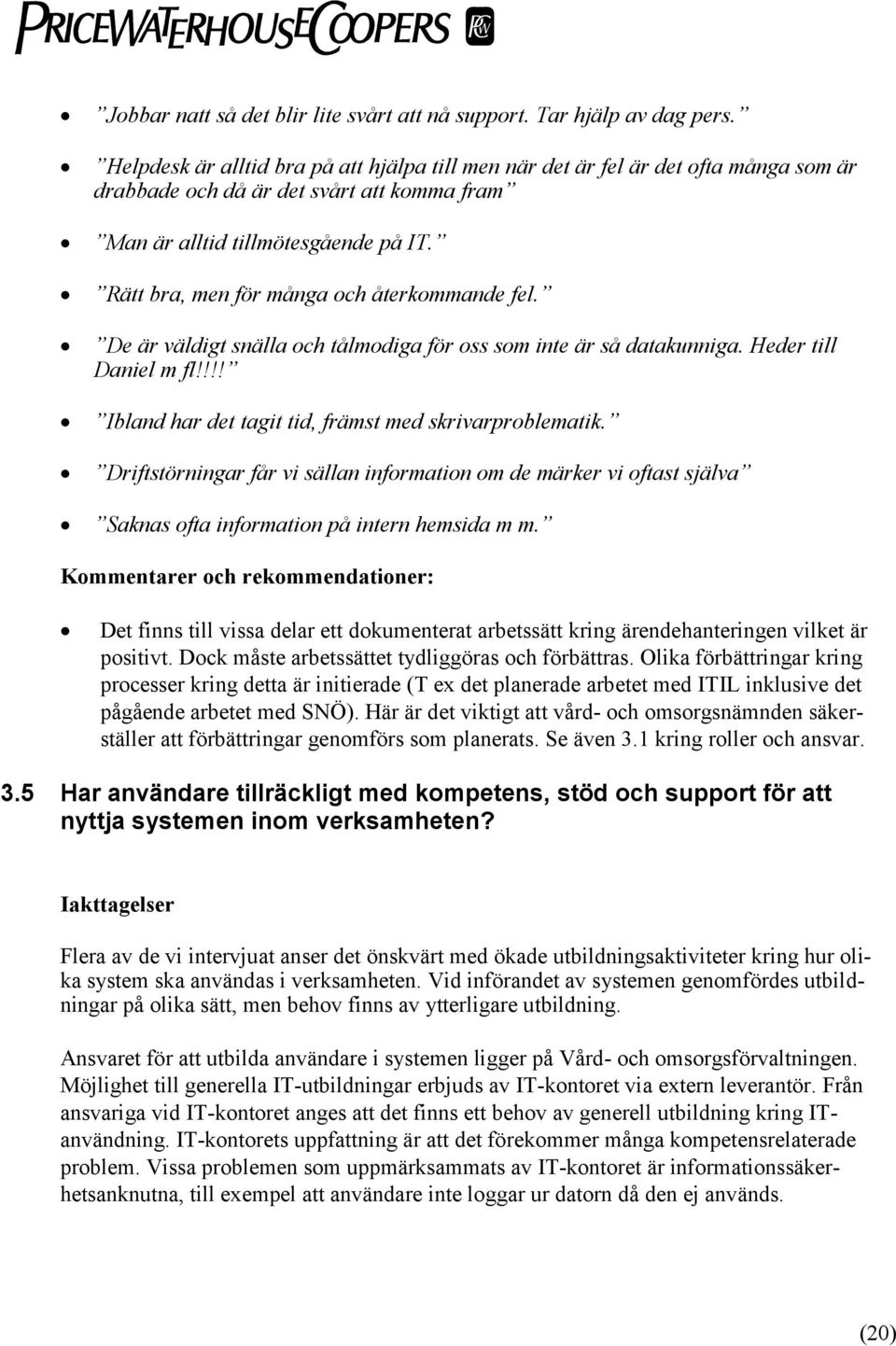 PRICEWATERHOUSECOOPERS

- ”Jobbar natt så det blir lite svårt att nå support. Tar hjälp av dag pers.”
- ”Helpdesk är alltid bra på att hjälpa till men när det är fel är det ofta många som är drabbade och då är det svårt att komma fram”
- ”Man är alltid tillmötesgående på IT.”
- ”Rätt bra, men för många och återkommande fel.”
- ”De är väldigt snälla och tålmodiga för oss som inte är så datakunniga. Heder till Daniel m fl!!!!”
- ”Ibland har det tagit tid, främst med skrivarproblematik.”
- ”Driftstörningar får vi sällan information om de märker vi oftast själva”
- ”Saknas ofta information på intern hemsida m m.”

Kommentarer och rekommendationer:

- Det finns till vissa delar ett dokumenterat arbetssätt kring ärendehanteringen vilket är positivt. Dock måste arbetssättet tydliggöras och förbättras. Olika förbättringar kring processer kring detta är initierade (T ex det planerade arbetet med ITIL inklusive det pågående arbetet med SNÖ). Här är det viktigt att vård- och omsorgsnämnden säkerställer att förbättringar genomförs som planerats. Se även 3.1 kring roller och ansvar.

3.5 Har användare tillräckligt med kompetens, stöd och support för att nyttja systemen inom verksamheten?

Iakttagelser

Flera av de vi intervjuat anser det önskvärt med ökade utbildningsaktiviteter kring hur olika system ska användas i verksamheten. Vid införandet av systemen genomfördes utbildningar på olika sätt, men behov finns av ytterligare utbildning.

Ansvaret för att utbilda användare i systemen ligger på Vård- och omsorgsförvaltningen. Möjlighet till generella IT-utbildningar erbjuds av IT-kontoret via extern leverantör. Från ansvariga vid IT-kontoret anges att det finns ett behov av generell utbildning kring IT-användning. IT-kontorets uppfattning är att det förekommer många kompetensrelaterade problem. Vissa problemen som uppmärksammats av IT-kontoret är informationssäkerhetsanknutna, till exempel att användare inte loggar ur datorn då den ej används.

(20)